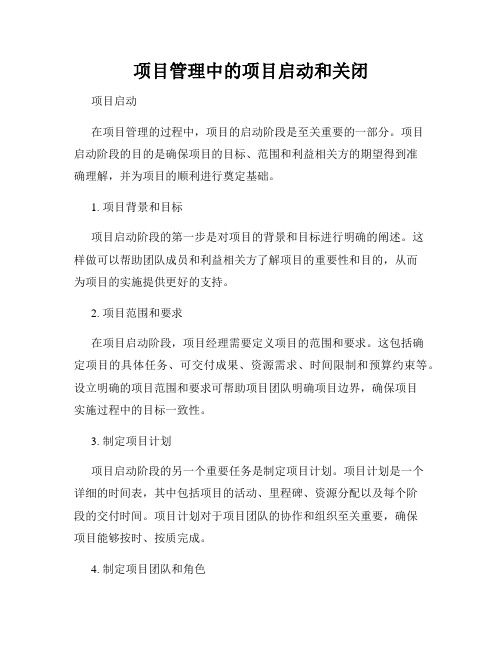 项目管理中的项目启动和关闭

项目启动

在项目管理的过程中，项目的启动阶段是至关重要的一部分。项目启动阶段的目的是确保项目的目标、范围和利益相关方的期望得到准确理解，并为项目的顺利进行奠定基础。

1. 项目背景和目标

项目启动阶段的第一步是对项目的背景和目标进行明确的阐述。这样做可以帮助团队成员和利益相关方了解项目的重要性和目的，从而为项目的实施提供更好的支持。

2. 项目范围和要求

在项目启动阶段，项目经理需要定义项目的范围和要求。这包括确定项目的具体任务、可交付成果、资源需求、时间限制和预算约束等。设立明确的项目范围和要求可帮助项目团队明确项目边界，确保项目实施过程中的目标一致性。

3. 制定项目计划

项目启动阶段的另一个重要任务是制定项目计划。项目计划是一个详细的时间表，其中包括项目的活动、里程碑、资源分配以及每个阶段的交付时间。项目计划对于项目团队的协作和组织至关重要，确保项目能够按时、按质完成。

4. 制定项目团队和角色